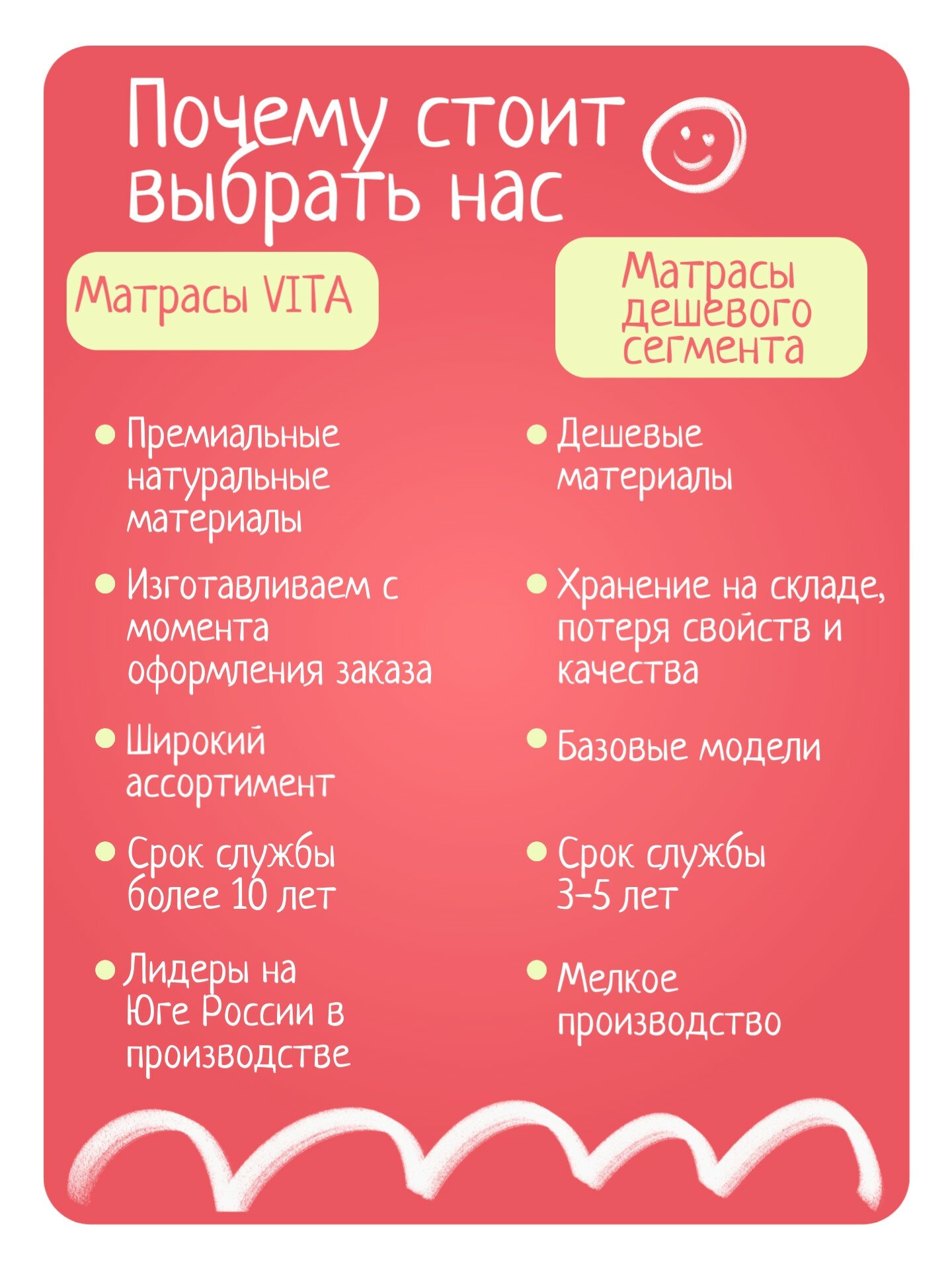 Почему стоит выбрать нас

Матрасы VITA

• Премиальные натуральные материалы

• Изготавливаем с момента оформления заказа

• Широкий ассортимент

• Срок службы более 10 лет

• Лидеры на Юге России в производстве

Матрасы дешевого сегмента

• Дешевые материалы

• Хранение на складе, потеря свойств и качества

• Базовые модели

• Срок службы 3-5 лет

• Мелкое производство